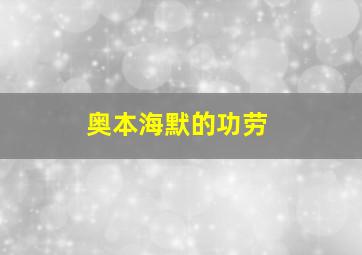 奥本海默的功劳